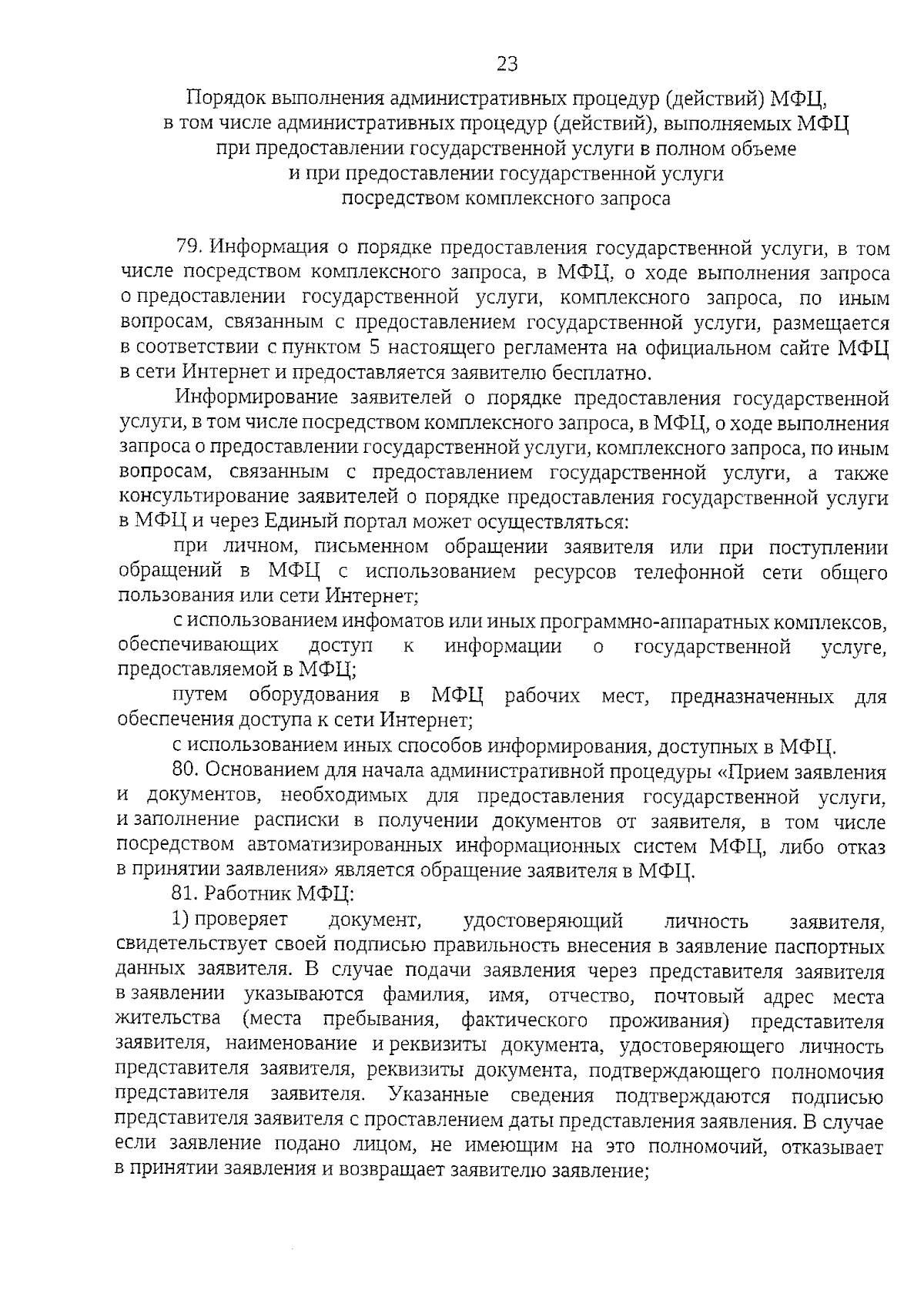 23

Порядок выполнения административных процедур (действий) МФЦ, в том числе административных процедур (действий), выполняемых МФЦ при предоставлении государственной услуги в полном объеме и при предоставлении государственной услуги посредством комплексного запроса

79. Информация о порядке предоставления государственной услуги, в том числе посредством комплексного запроса, в МФЦ, о ходе выполнения запроса о предоставлении государственной услуги, комплексного запроса, по иным вопросам, связанным с предоставлением государственной услуги, размещается в соответствии с пунктом 5 настоящего регламента на официальном сайте МФЦ в сети Интернет и предоставляется заявителю бесплатно.

Информирование заявителей о порядке предоставления государственной услуги, в том числе посредством комплексного запроса, в МФЦ, о ходе выполнения запроса о предоставлении государственной услуги, комплексного запроса, по иным вопросам, связанным с предоставлением государственной услуги, а также консультирование заявителей о порядке предоставления государственной услуги в МФЦ и через Единый портал может осуществляться:

при личном, письменном обращении заявителя или при поступлении обращений в МФЦ с использованием ресурсов телефонной сети общего пользования или сети Интернет;

с использованием инфоматов или иных программно-аппаратных комплексов, обеспечивающих доступ к информации о государственной услуге, предоставляемой в МФЦ;

путем оборудования в МФЦ рабочих мест, предназначенных для обеспечения доступа к сети Интернет;

с использованием иных способов информирования, доступных в МФЦ.

80. Основанием для начала административной процедуры «Прием заявления и документов, необходимых для предоставления государственной услуги, и заполнение расписки в получении документов от заявителя, в том числе посредством автоматизированных информационных систем МФЦ, либо отказ в принятии заявления» является обращение заявителя в МФЦ.

81. Работник МФЦ:

1) проверяет документ, удостоверяющий личность заявителя, свидетельствует своей подписью правильность внесения в заявление паспортных данных заявителя. В случае подачи заявления через представителя заявителя в заявлении указываются фамилия, имя, отчество, почтовый адрес места жительства (места пребывания, фактического проживания) представителя заявителя, наименование и реквизиты документа, удостоверяющего личность представителя заявителя, реквизиты документа, подтверждающего полномочия представителя заявителя. Указанные сведения подтверждаются подписью представителя заявителя с проставлением даты представления заявления. В случае если заявление подано лицом, не имеющим на это полномочий, отказывает в принятии заявления и возвращает заявителю заявление;